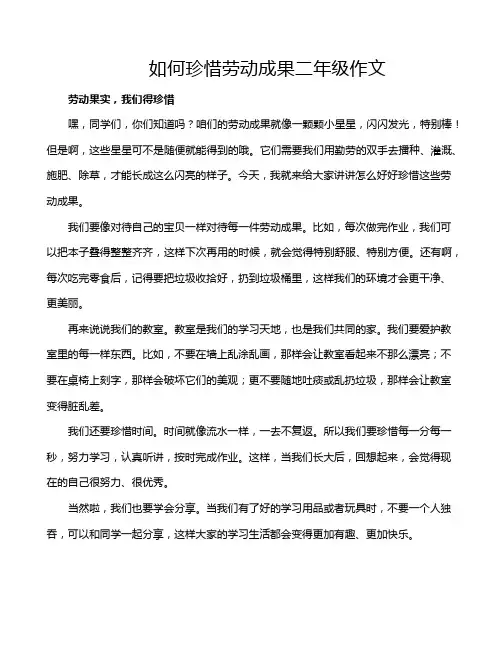 如何珍惜劳动成果二年级作文

劳动果实，我们得珍惜

嘿，同学们，你们知道吗？咱们的劳动成果就像一颗颗小星星，闪闪发光，特别棒！但是啊，这些星星可不是随便就能得到的哦。它们需要我们用勤劳的双手去播种、灌溉、施肥、除草，才能长成这么闪亮的样子。今天，我就来给大家讲讲怎么好好珍惜这些劳动成果。

我们要像对待自己的宝贝一样对待每一件劳动成果。比如，每次做完作业，我们可以把本子叠得整整齐齐，这样下次再用的时候，就会觉得特别舒服、特别方便。还有啊，每次吃完零食后，记得要把垃圾收拾好，扔到垃圾桶里，这样我们的环境才会更干净、更美丽。

再来说说我们的教室。教室是我们的学习天地，也是我们共同的家。我们要爱护教室里的每一样东西。比如，不要在墙上乱涂乱画，那样会让教室看起来不那么漂亮；不要在桌椅上刻字，那样会破坏它们的美观；更不要随地吐痰或乱扔垃圾，那样会让教室变得脏乱差。

我们还要珍惜时间。时间就像流水一样，一去不复返。所以我们要珍惜每一分每一秒，努力学习，认真听讲，按时完成作业。这样，当我们长大后，回想起来，会觉得现在的自己很努力、很优秀。

当然啦，我们也要学会分享。当我们有了好的学习用品或者玩具时，不要一个人独吞，可以和同学一起分享，这样大家的学习生活都会变得更加有趣、更加快乐。